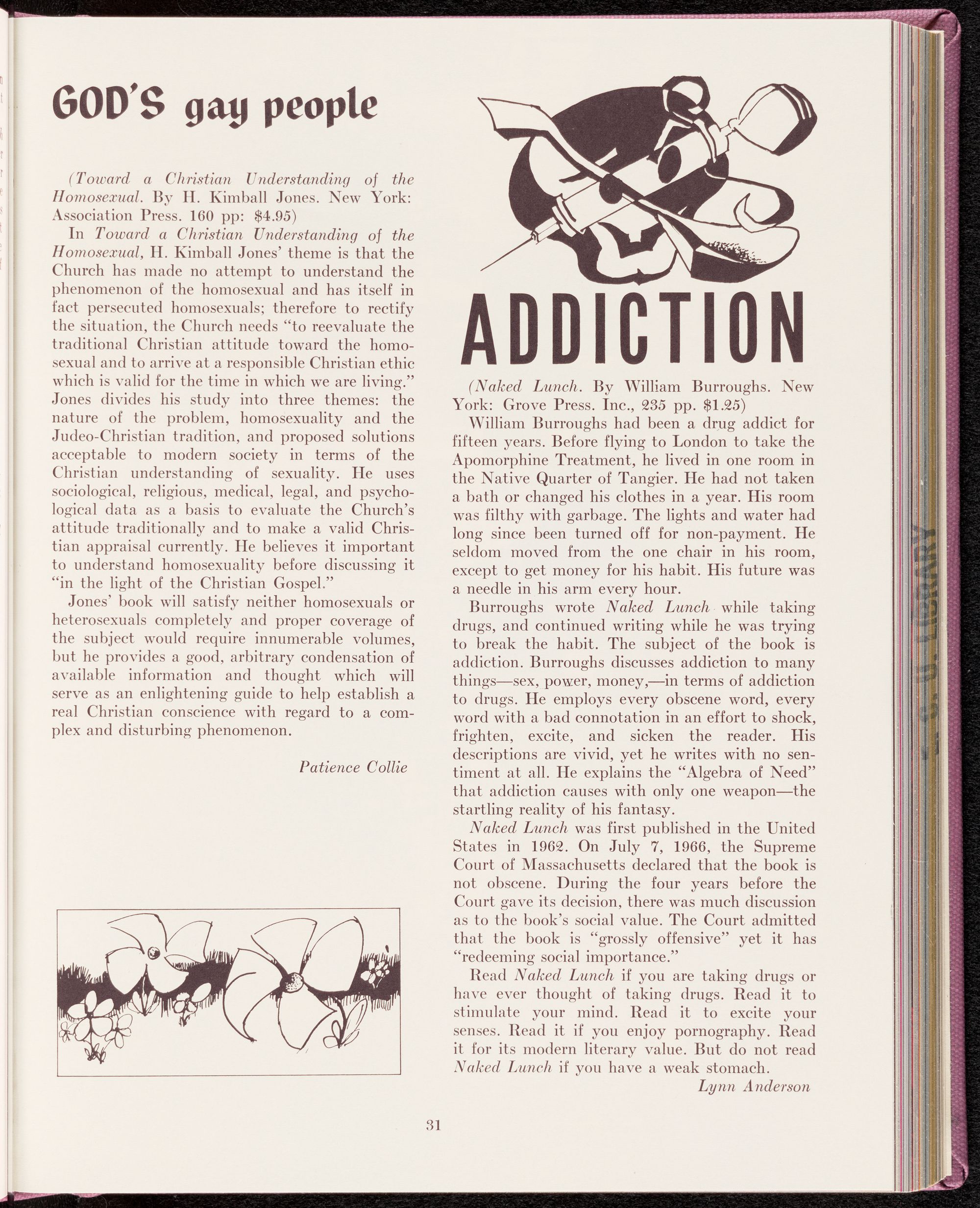 GOD'S gay people

(Toward a Christian Understanding of the Homosexual. By H. Kimball Jones. New York: Association Press. 160 pp: $4.95)

In Toward a Christian Understanding of the Homosexual, H. Kimball Jones' theme is that the Church has made no attempt to understand the phenomenon of the homosexual and has itself in fact persecuted homosexuals; therefore to rectify the situation, the Church needs "to reevaluate the traditional Christian attitude toward the homosexual and to arrive at a responsible Christian ethic which is valid for the time in which we are living." Jones divides his study into three themes: the nature of the problem, homosexuality and the Judeo-Christian tradition, and proposed solutions acceptable to modern society in terms of the Christian understanding of sexuality. He uses sociological, religious, medical, legal, and psychological data as a basis to evaluate the Church's attitude traditionally and to make a valid Christian appraisal currently. He believes it important to understand homosexuality before discussing it "in the light of the Christian Gospel."

Jones' book will satisfy neither homosexuals or heterosexuals completely and proper coverage of the subject would require innumerable volumes, but he provides a good, arbitrary condensation of available information and thought which will serve as an enlightening guide to help establish a real Christian conscience with regard to a complex and disturbing phenomenon.

Patience Collie

ADDICTION

(Naked Lunch. By William Burroughs. New York: Grove Press. Inc., 235 pp. $1.25)

William Burroughs had been a drug addict for fifteen years. Before flying to London to take the Apomorphine Treatment, he lived in one room in the Native Quarter of Tangier. He had not taken a bath or changed his clothes in a year. His room was filthy with garbage. The lights and water had long since been turned off for non-payment. He seldom moved from the one chair in his room, except to get money for his habit. His future was a needle in his arm every hour.

Burroughs wrote Naked Lunch while taking drugs, and continued writing while he was trying to break the habit. The subject of the book is addiction. Burroughs discusses addiction to many things—sex, power, money,—in terms of addiction to drugs. He employs every obscene word, every word with a bad connotation in an effort to shock, frighten, excite, and sicken the reader. His descriptions are vivid, yet he writes with no sentiment at all. He explains the "Algebra of Need" that addiction causes with only one weapon—the startling reality of his fantasy.

Naked Lunch was first published in the United States in 1962. On July 7, 1966, the Supreme Court of Massachusetts declared that the book is not obscene. During the four years before the Court gave its decision, there was much discussion as to the book's social value. The Court admitted that the book is "grossly offensive" yet it has "redeeming social importance."

Read Naked Lunch if you are taking drugs or have ever thought of taking drugs. Read it to stimulate your mind. Read it to excite your senses. Read it if you enjoy pornography. Read it for its modern literary value. But do not read Naked Lunch if you have a weak stomach.

Lynn Anderson

31